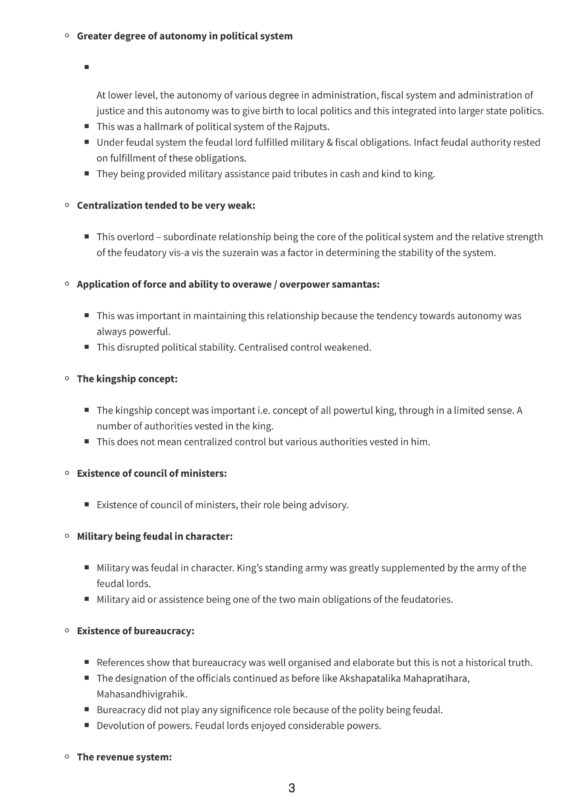 ◦ **Greater degree of autonomy in political system**

▪

At lower level, the autonomy of various degree in administration, fiscal system and administration of justice and this autonomy was to give birth to local politics and this integrated into larger state politics.

▪ This was a hallmark of political system of the Rajputs.
▪ Under feudal system the feudal lord fulfilled military & fiscal obligations. Infact feudal authority rested on fulfillment of these obligations.
▪ They being provided military assistance paid tributes in cash and kind to king.

◦ **Centralization tended to be very weak:**

▪ This overlord – subordinate relationship being the core of the political system and the relative strength of the feudatory vis-a vis the suzerain was a factor in determining the stability of the system.

◦ **Application of force and ability to overawe / overpower samantas:**

▪ This was important in maintaining this relationship because the tendency towards autonomy was always powerful.
▪ This disrupted political stability. Centralised control weakened.

◦ **The kingship concept:**

▪ The kingship concept was important i.e. concept of all powertul king, through in a limited sense. A number of authorities vested in the king.
▪ This does not mean centralized control but various authorities vested in him.

◦ **Existence of council of ministers:**

▪ Existence of council of ministers, their role being advisory.

◦ **Military being feudal in character:**

▪ Military was feudal in character. King's standing army was greatly supplemented by the army of the feudal lords.
▪ Military aid or assistence being one of the two main obligations of the feudatories.

◦ **Existence of bureaucracy:**

▪ References show that bureaucracy was well organised and elaborate but this is not a historical truth.
▪ The designation of the officials continued as before like Akshapatalika Mahapratihara, Mahasandhivigrahik.
▪ Bureacracy did not play any significence role because of the polity being feudal.
▪ Devolution of powers. Feudal lords enjoyed considerable powers.

◦ **The revenue system:**

3